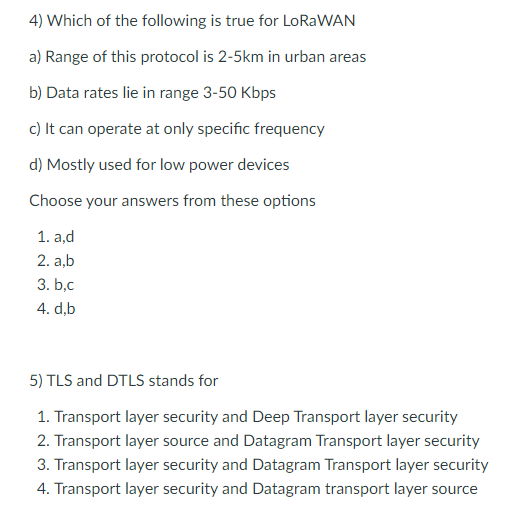 4) Which of the following is true for LoRaWAN

a) Range of this protocol is 2-5km in urban areas

b) Data rates lie in range 3-50 Kbps

c) It can operate at only specific frequency

d) Mostly used for low power devices

Choose your answers from these options

1. a,d
2. a,b
3. b,c
4. d,b

5) TLS and DTLS stands for

1. Transport layer security and Deep Transport layer security
2. Transport layer source and Datagram Transport layer security
3. Transport layer security and Datagram Transport layer security
4. Transport layer security and Datagram transport layer source